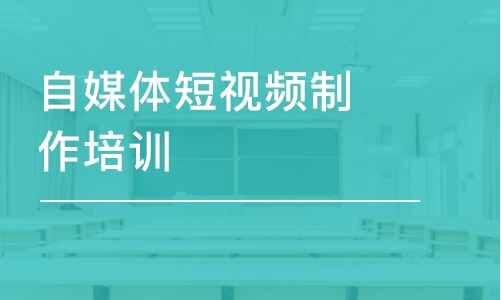 自媒体短视频制作培训